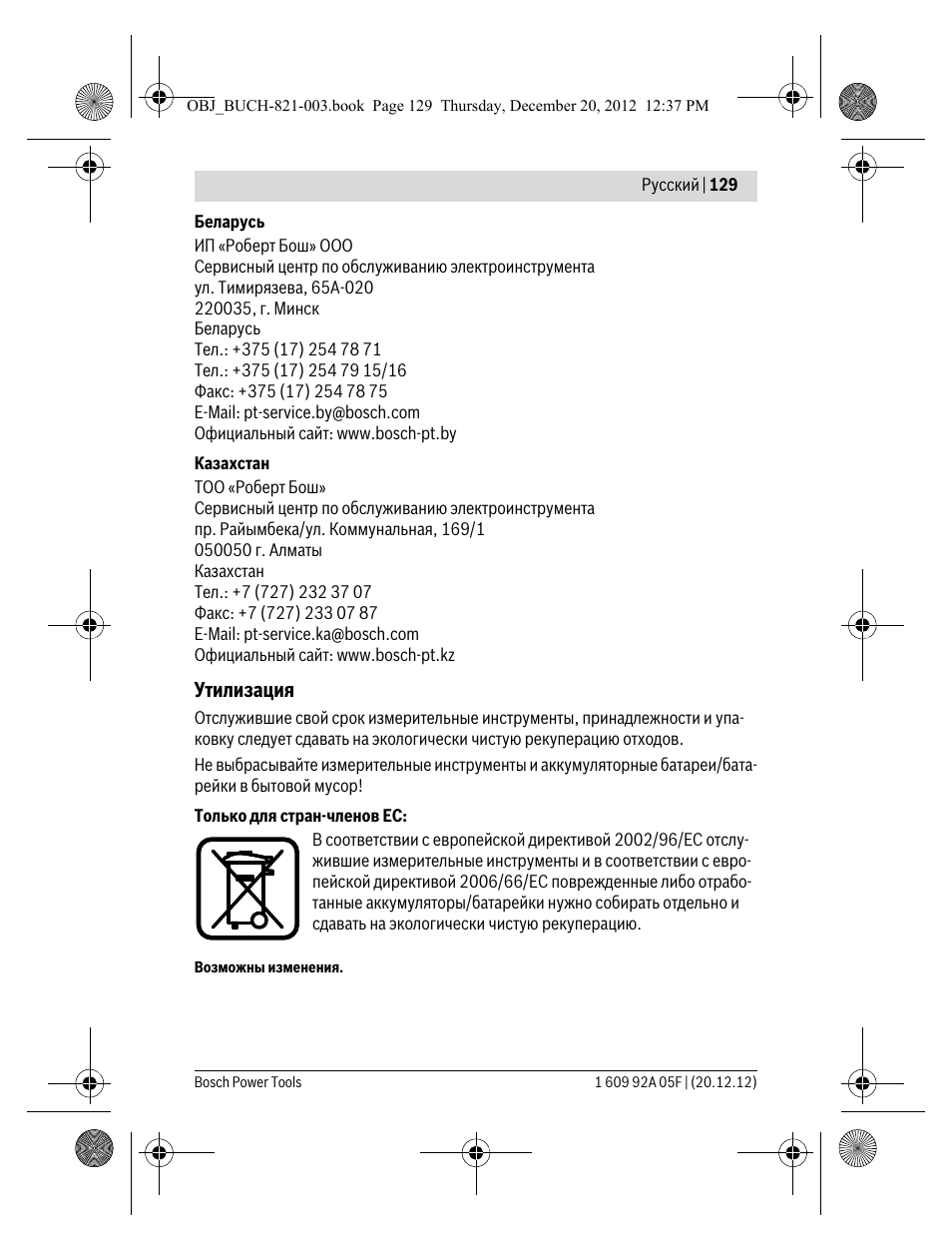 OBJ_BUCH-821-003.book Page 129 Thursday, December 20, 2012 12:37 PM

Русский | 129

**Беларусь**
ИП «Роберт Бош» ООО
Сервисный центр по обслуживанию электроинструмента
ул. Тимирязева, 65А-020
220035, г. Минск
Беларусь
Тел.: +375 (17) 254 78 71
Тел.: +375 (17) 254 79 15/16
Факс: +375 (17) 254 78 75
E-Mail: pt-service.by@bosch.com
Официальный сайт: www.bosch-pt.by

**Казахстан**
ТОО «Роберт Бош»
Сервисный центр по обслуживанию электроинструмента
пр. Райымбека/ул. Коммунальная, 169/1
050050 г. Алматы
Казахстан
Тел.: +7 (727) 232 37 07
Факс: +7 (727) 233 07 87
E-Mail: pt-service.ka@bosch.com
Официальный сайт: www.bosch-pt.kz

**Утилизация**

Отслужившие свой срок измерительные инструменты, принадлежности и упаковку следует сдавать на экологически чистую рекуперацию отходов.

Не выбрасывайте измерительные инструменты и аккумуляторные батареи/батарейки в бытовой мусор!

**Только для стран-членов ЕС:**

В соответствии с европейской директивой 2002/96/EC отслужившие измерительные инструменты и в соответствии с европейской директивой 2006/66/EC поврежденные либо отработанные аккумуляторы/батарейки нужно собирать отдельно и сдавать на экологически чистую рекуперацию.

**Возможны изменения.**

Bosch Power Tools

1 609 92A 05F | (20.12.12)